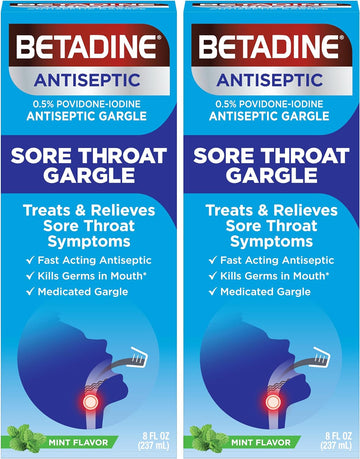 BETADINE®
ANTISEPTIC
0.5% POVIDONE-IODINE
ANTISEPTIC GARGLE

SORE THROAT GARGLE

Treats & Relieves Sore Throat Symptoms

✓ Fast Acting Antiseptic
✓ Kills Germs in Mouth*
✓ Medicated Gargle

MINT FLAVOR

8 FL OZ (237 mL)

BETADINE®
ANTISEPTIC
0.5% POVIDONE-IODINE
ANTISEPTIC GARGLE

SORE THROAT GARGLE

Treats & Relieves Sore Throat Symptoms

✓ Fast Acting Antiseptic
✓ Kills Germs in Mouth*
✓ Medicated Gargle

MINT FLAVOR

8 FL OZ (237 mL)